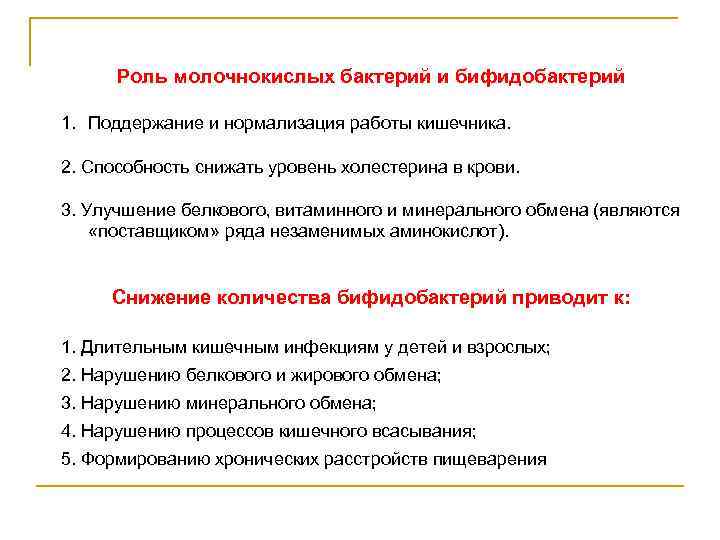 Роль молочнокислых бактерий и бифидобактерий

1. Поддержание и нормализация работы кишечника.

2. Способность снижать уровень холестерина в крови.

3. Улучшение белкового, витаминного и минерального обмена (являются «поставщиком» ряда незаменимых аминокислот).

Снижение количества бифидобактерий приводит к:

1. Длительным кишечным инфекциям у детей и взрослых;

2. Нарушению белкового и жирового обмена;

3. Нарушению минерального обмена;

4. Нарушению процессов кишечного всасывания;

5. Формированию хронических расстройств пищеварения